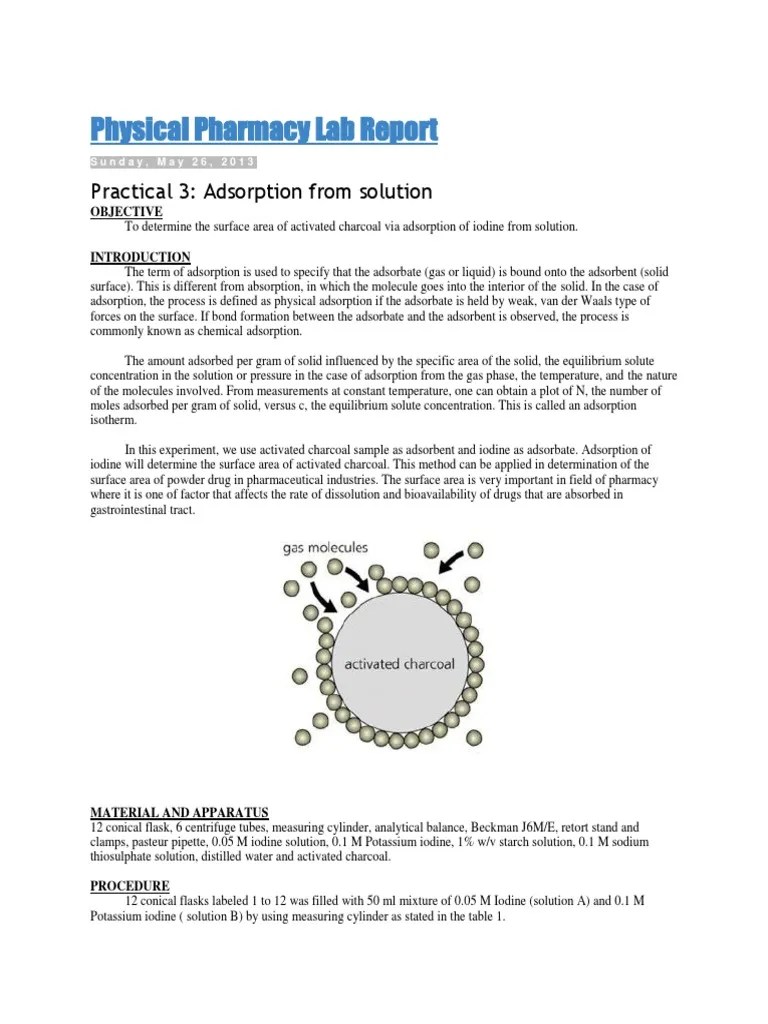 Physical Pharmacy Lab Report

Sunday, May 26, 2013

Practical 3: Adsorption from solution

OBJECTIVE

To determine the surface area of activated charcoal via adsorption of iodine from solution.

INTRODUCTION

The term of adsorption is used to specify that the adsorbate (gas or liquid) is bound onto the adsorbent (solid surface). This is different from absorption, in which the molecule goes into the interior of the solid. In the case of adsorption, the process is defined as physical adsorption if the adsorbate is held by weak, van der Waals type of forces on the surface. If bond formation between the adsorbate and the adsorbent is observed, the process is commonly known as chemical adsorption.

The amount adsorbed per gram of solid influenced by the specific area of the solid, the equilibrium solute concentration in the solution or pressure in the case of adsorption from the gas phase, the temperature, and the nature of the molecules involved. From measurements at constant temperature, one can obtain a plot of N, the number of moles adsorbed per gram of solid, versus c, the equilibrium solute concentration. This is called an adsorption isotherm.

In this experiment, we use activated charcoal sample as adsorbent and iodine as adsorbate. Adsorption of iodine will determine the surface area of activated charcoal. This method can be applied in determination of the surface area of powder drug in pharmaceutical industries. The surface area is very important in field of pharmacy where it is one of factor that affects the rate of dissolution and bioavailability of drugs that are absorbed in gastrointestinal tract.

gas molecules

activated charcoal

MATERIAL AND APPARATUS

12 conical flask, 6 centrifuge tubes, measuring cylinder, analytical balance, Beckman J6M/E, retort stand and clamps, pasteur pipette, 0.05 M iodine solution, 0.1 M Potassium iodine, 1% w/v starch solution, 0.1 M sodium thiosulphate solution, distilled water and activated charcoal.

PROCEDURE

12 conical flasks labeled 1 to 12 was filled with 50 ml mixture of 0.05 M Iodine (solution A) and 0.1 M Potassium iodine ( solution B) by using measuring cylinder as stated in the table 1.